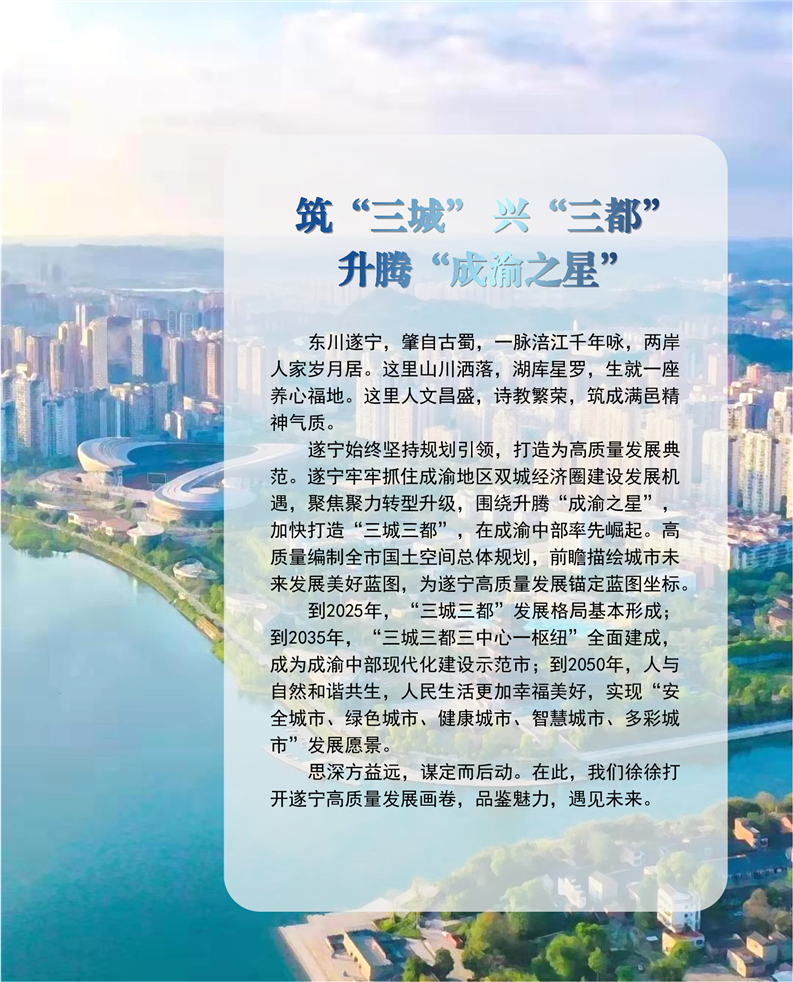 筑“三城” 兴“三都”
升腾“成渝之星”

东川遂宁，肇自古蜀，一脉涪江千年咏，两岸人家岁月居。这里山川洒落，湖库星罗，生就一座养心福地。这里人文昌盛，诗教繁荣，筑成满邑精神气质。

遂宁始终坚持规划引领，打造为高质量发展典范。遂宁牢牢抓住成渝地区双城经济圈建设发展机遇，聚焦聚力转型升级，围绕升腾“成渝之星”，加快打造“三城三都”，在成渝中部率先崛起。高质量编制全市国土空间总体规划，前瞻描绘城市未来发展美好蓝图，为遂宁高质量发展锚定蓝图坐标。

到2025年，“三城三都”发展格局基本形成；到2035年，“三城三都三中心一枢纽”全面建成，成为成渝中部现代化建设示范市；到2050年，人与自然和谐共生，人民生活更加幸福美好，实现“安全城市、绿色城市、健康城市、智慧城市、多彩城市”发展愿景。

思深方益远，谋定而后动。在此，我们徐徐打开遂宁高质量发展画卷，品鉴魅力，遇见未来。